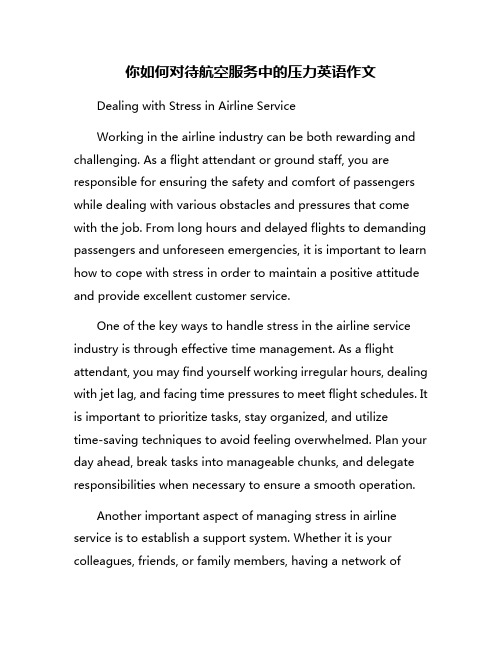 你如何对待航空服务中的压力英语作文

Dealing with Stress in Airline Service

Working in the airline industry can be both rewarding and challenging. As a flight attendant or ground staff, you are responsible for ensuring the safety and comfort of passengers while dealing with various obstacles and pressures that come with the job. From long hours and delayed flights to demanding passengers and unforeseen emergencies, it is important to learn how to cope with stress in order to maintain a positive attitude and provide excellent customer service.

One of the key ways to handle stress in the airline service industry is through effective time management. As a flight attendant, you may find yourself working irregular hours, dealing with jet lag, and facing time pressures to meet flight schedules. It is important to prioritize tasks, stay organized, and utilize time-saving techniques to avoid feeling overwhelmed. Plan your day ahead, break tasks into manageable chunks, and delegate responsibilities when necessary to ensure a smooth operation.

Another important aspect of managing stress in airline service is to establish a support system. Whether it is your colleagues, friends, or family members, having a network of